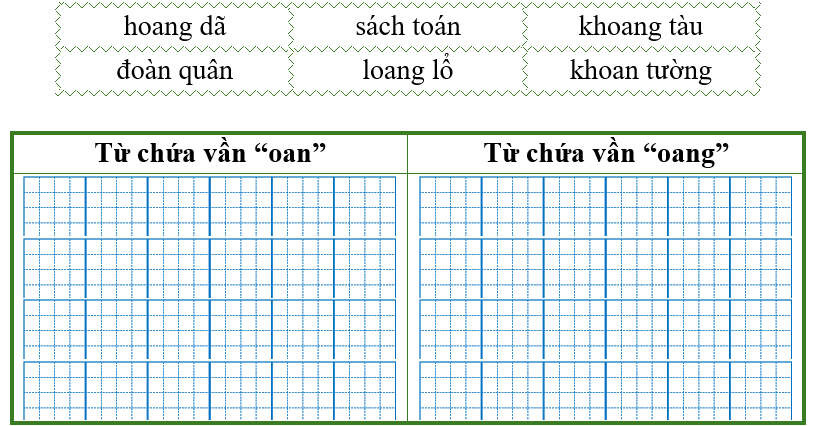 | hoang dã | sách toán | khoang tàu |
|---|---|---|
| đoàn quân | loang lổ | khoan tường |

| Từ chứa vần “oan” | Từ chứa vần “oang” |
|---|---|
| | |